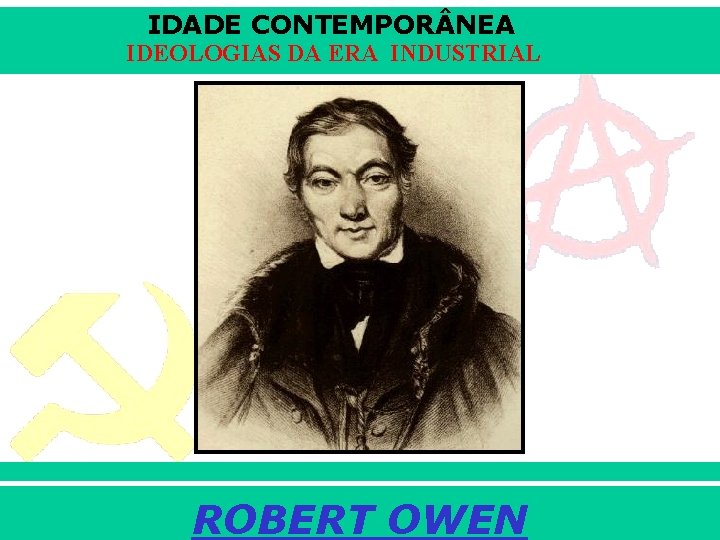 IDADE CONTEMPORÂNEA
IDEOLOGIAS DA ERA INDUSTRIAL

ROBERT OWEN